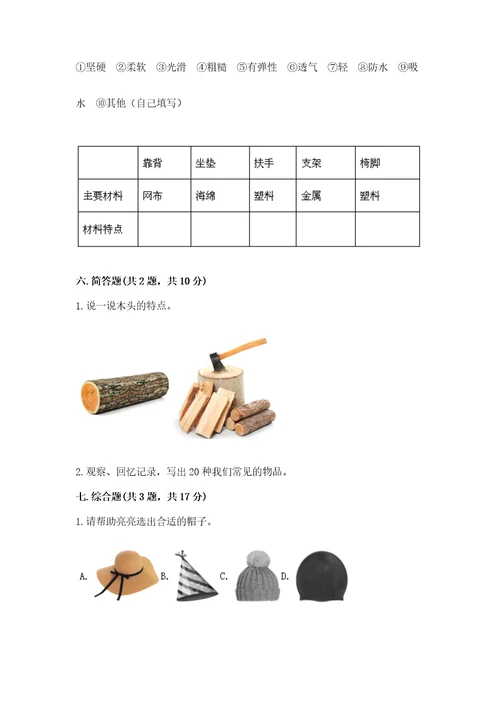 ①坚硬 ②柔软 ③光滑 ④粗糙 ⑤有弹性 ⑥透气 ⑦轻 ⑧防水 ⑨吸水 ⑩其他（自己填写）

| | 靠背 | 坐垫 | 扶手 | 支架 | 椅脚 |
|---|---|---|---|---|---|
| 主要材料 | 网布 | 海绵 | 塑料 | 金属 | 塑料 |
| 材料特点 | | | | | |

六. 简答题(共 2 题，共 10 分)

1. 说一说木头的特点。

2. 观察、回忆记录，写出 20 种我们常见的物品。

七. 综合题(共 3 题，共 17 分)

1. 请帮助亮亮选出合适的帽子。

A. B. C. D.